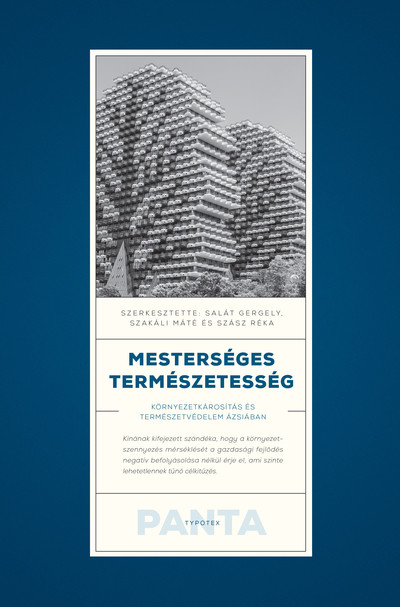 SZERKESZTETTE: SALÁT GERGELY, SZAKÁLI MÁTÉ ÉS SZÁSZ RÉKA

MESTERSÉGES TERMÉSZETESSÉG

KÖRNYEZETKÁROSÍTÁS ÉS TERMÉSZETVÉDELEM ÁZSIÁBAN

Kínának kifejezett szándéka, hogy a környezetszennyezés mérséklését a gazdasági fejlődés negatív befolyásolása nélkül érje el, ami szinte lehetetlennek tűnő célkitűzés.

PANTA

TYPOTEX